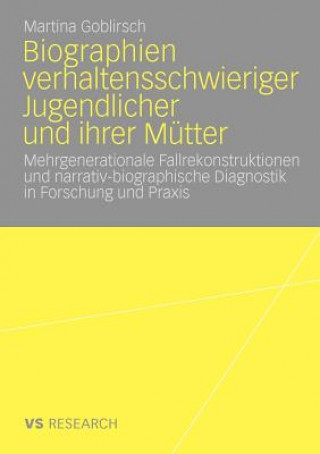 Martina Goblirsch

Biographien verhaltensschwieriger Jugendlicher und ihrer Mütter

Mehrgenerationale Fallrekonstruktionen und narrativ-biographische Diagnostik in Forschung und Praxis

VS RESEARCH